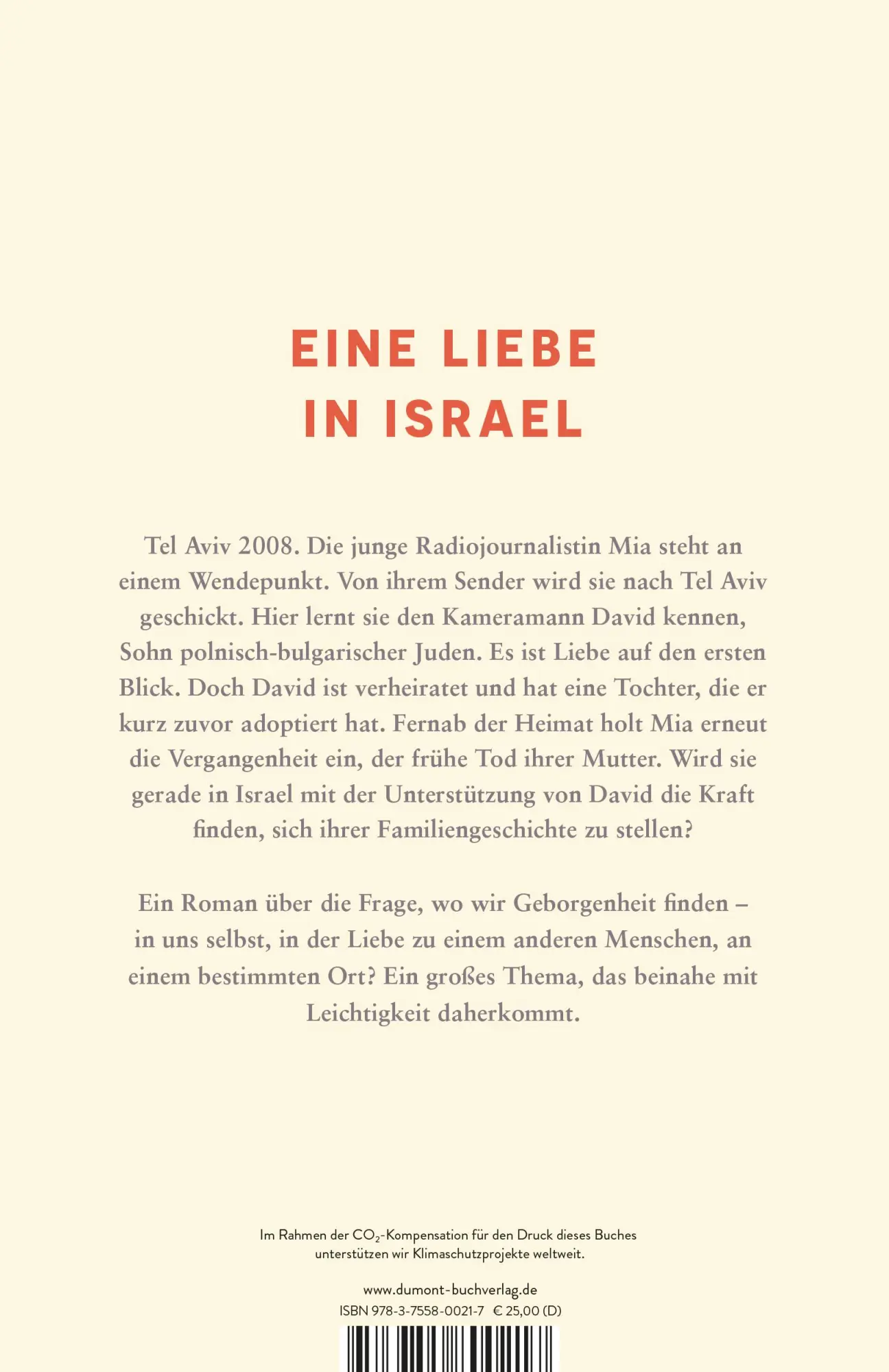 EINE LIEBE
IN ISRAEL

Tel Aviv 2008. Die junge Radiojournalistin Mia steht an einem Wendepunkt. Von ihrem Sender wird sie nach Tel Aviv geschickt. Hier lernt sie den Kameramann David kennen, Sohn polnisch-bulgarischer Juden. Es ist Liebe auf den ersten Blick. Doch David ist verheiratet und hat eine Tochter, die er kurz zuvor adoptiert hat. Fernab der Heimat holt Mia erneut die Vergangenheit ein, der frühe Tod ihrer Mutter. Wird sie gerade in Israel mit der Unterstützung von David die Kraft finden, sich ihrer Familiengeschichte zu stellen?

Ein Roman über die Frage, wo wir Geborgenheit finden – in uns selbst, in der Liebe zu einem anderen Menschen, an einem bestimmten Ort? Ein großes Thema, das beinahe mit Leichtigkeit daherkommt.

Im Rahmen der $CO_2$-Kompensation für den Druck dieses Buches unterstützen wir Klimaschutzprojekte weltweit.

www.dumont-buchverlag.de
ISBN 978-3-7558-0021-7 € 25,00 (D)